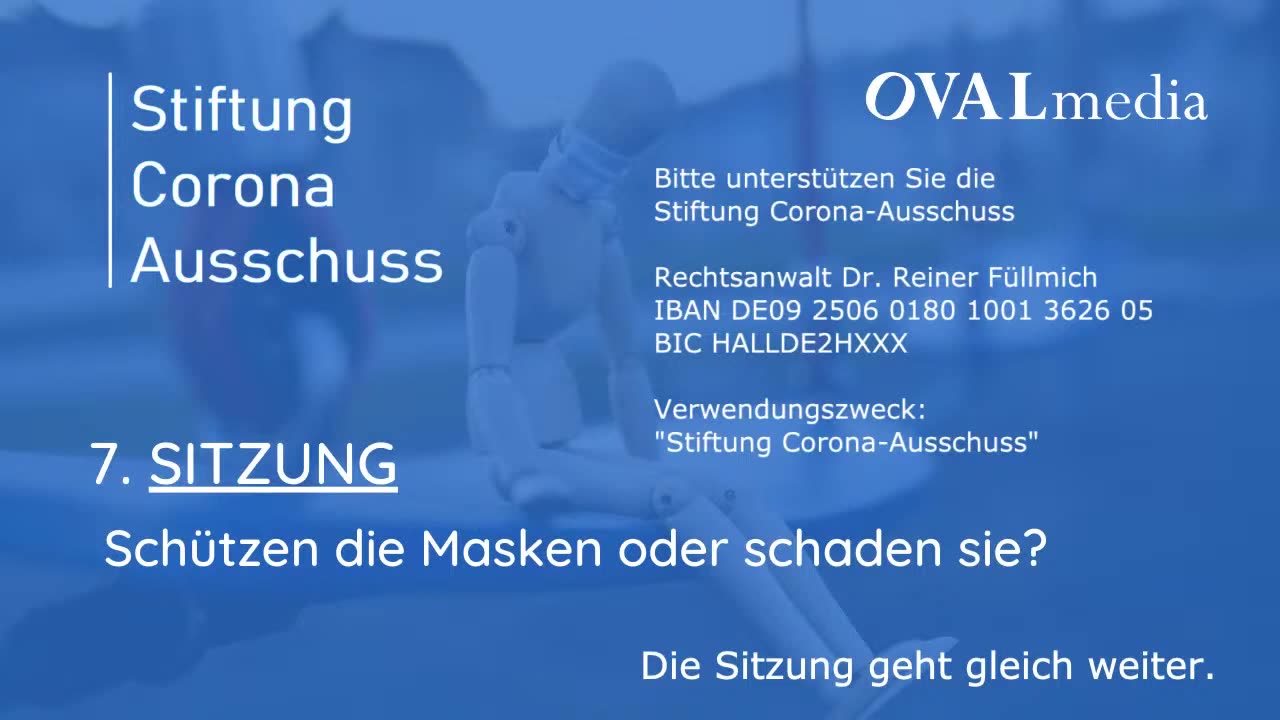 Stiftung
Corona
Ausschuss

OVALmedia

Bitte unterstützen Sie die Stiftung Corona-Ausschuss

Rechtsanwalt Dr. Reiner Füllmich
IBAN DE09 2506 0180 1001 3626 05
BIC HALLDE2HXXX

Verwendungszweck:
"Stiftung Corona-Ausschuss"

7. SITZUNG

Schützen die Masken oder schaden sie?

Die Sitzung geht gleich weiter.